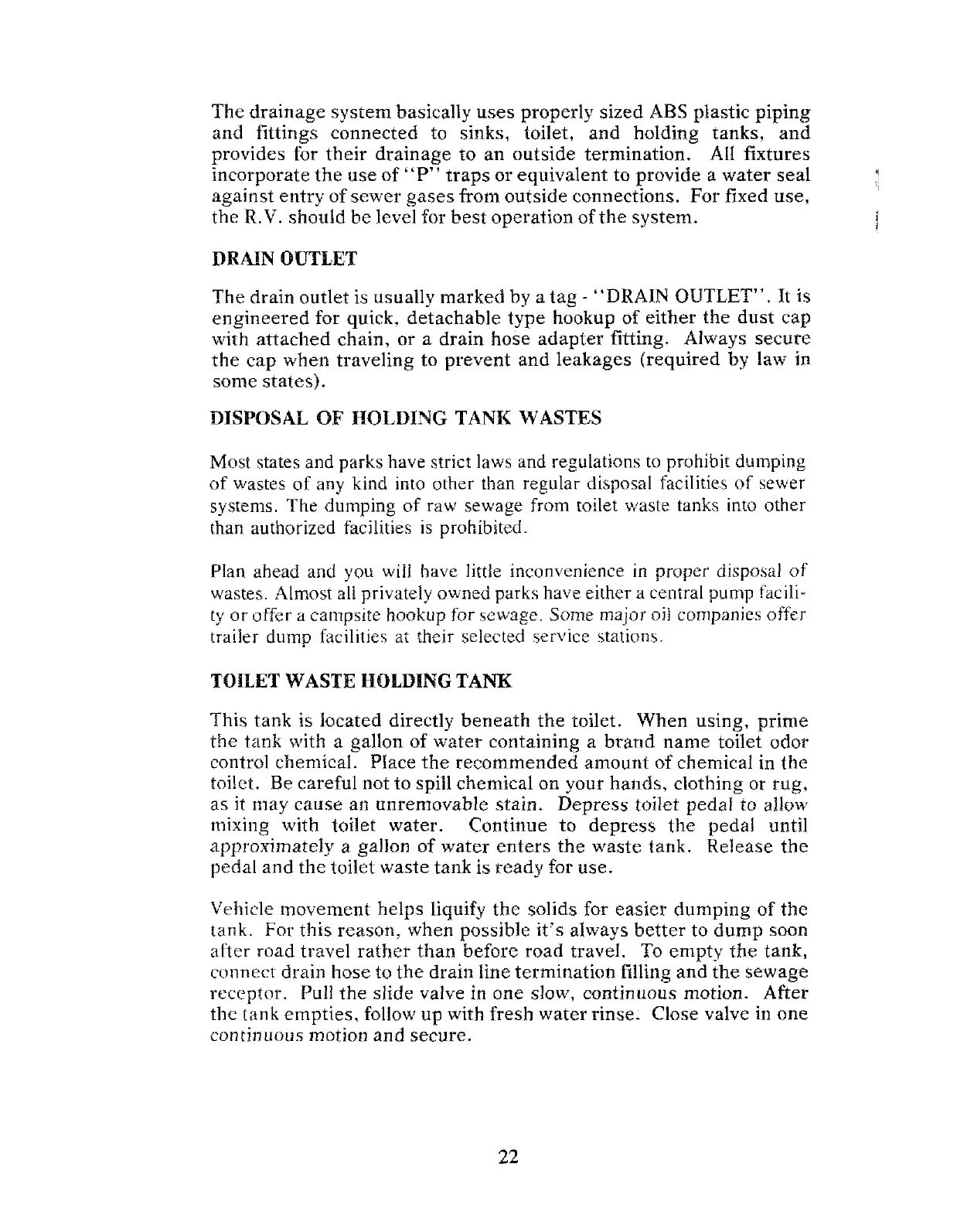 The drainage system basically uses properly sized ABS plastic piping and fittings connected to sinks, toilet, and holding tanks, and provides for their drainage to an outside termination. All fixtures incorporate the use of "P" traps or equivalent to provide a water seal against entry of sewer gases from outside connections. For fixed use, the R.V. should be level for best operation of the system.

DRAIN OUTLET

The drain outlet is usually marked by a tag - "DRAIN OUTLET". It is engineered for quick, detachable type hookup of either the dust cap with attached chain, or a drain hose adapter fitting. Always secure the cap when traveling to prevent and leakages (required by law in some states).

DISPOSAL OF HOLDING TANK WASTES

Most states and parks have strict laws and regulations to prohibit dumping of wastes of any kind into other than regular disposal facilities of sewer systems. The dumping of raw sewage from toilet waste tanks into other than authorized facilities is prohibited.

Plan ahead and you will have little inconvenience in proper disposal of wastes. Almost all privately owned parks have either a central pump facility or offer a campsite hookup for sewage. Some major oil companies offer trailer dump facilities at their selected service stations.

TOILET WASTE HOLDING TANK

This tank is located directly beneath the toilet. When using, prime the tank with a gallon of water containing a brand name toilet odor control chemical. Place the recommended amount of chemical in the toilet. Be careful not to spill chemical on your hands, clothing or rug, as it may cause an unremovable stain. Depress toilet pedal to allow mixing with toilet water. Continue to depress the pedal until approximately a gallon of water enters the waste tank. Release the pedal and the toilet waste tank is ready for use.

Vehicle movement helps liquify the solids for easier dumping of the tank. For this reason, when possible it's always better to dump soon after road travel rather than before road travel. To empty the tank, connect drain hose to the drain line termination filling and the sewage receptor. Pull the slide valve in one slow, continuous motion. After the tank empties, follow up with fresh water rinse. Close valve in one continuous motion and secure.

22